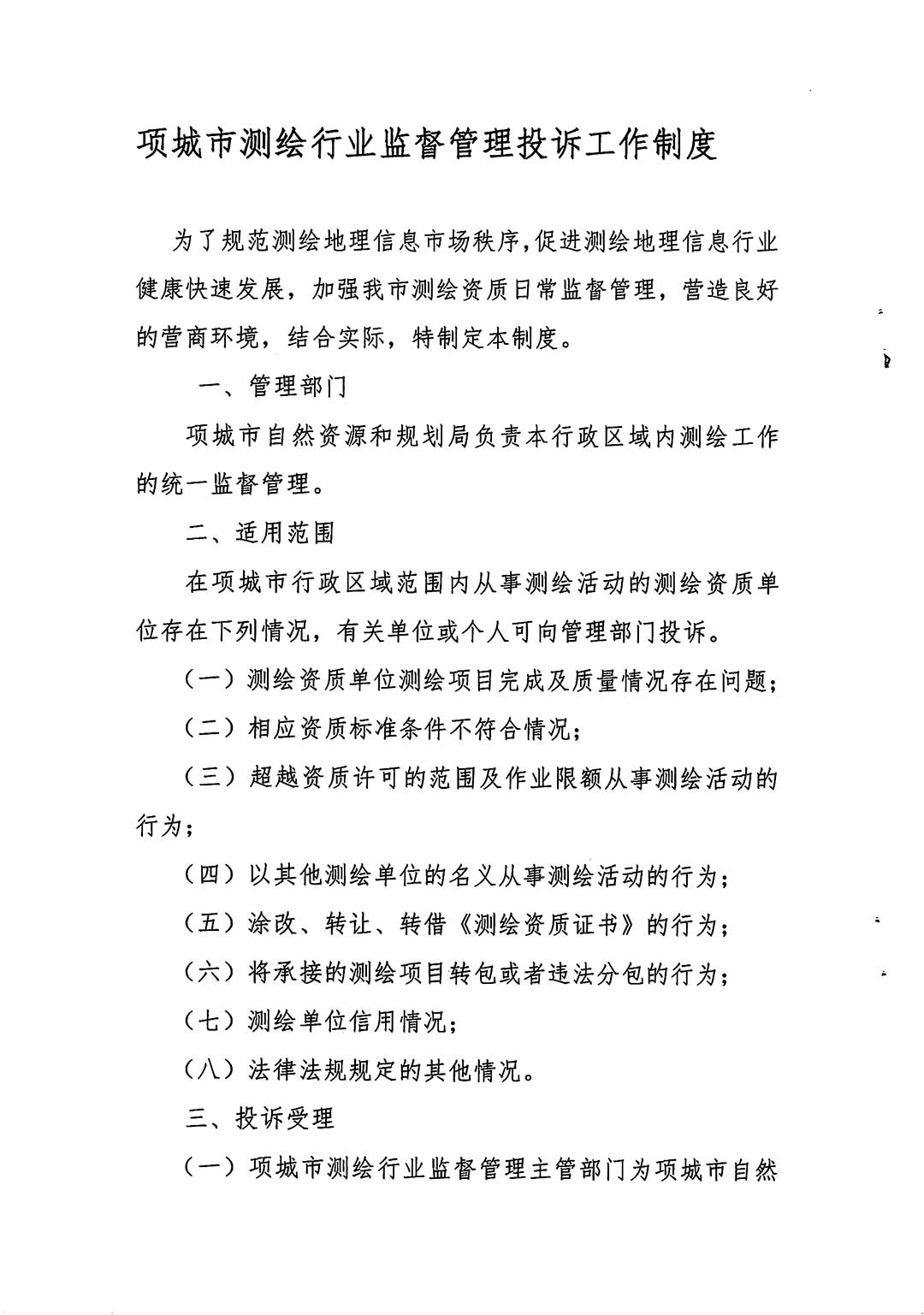 项城市测绘行业监督管理投诉工作制度

为了规范测绘地理信息市场秩序,促进测绘地理信息行业健康快速发展，加强我市测绘资质日常监督管理，营造良好的营商环境，结合实际，特制定本制度。

一、管理部门

项城市自然资源和规划局负责本行政区域内测绘工作的统一监督管理。

二、适用范围

在项城市行政区域范围内从事测绘活动的测绘资质单位存在下列情况，有关单位或个人可向管理部门投诉。

（一）测绘资质单位测绘项目完成及质量情况存在问题；

（二）相应资质标准条件不符合情况；

（三）超越资质许可的范围及作业限额从事测绘活动的行为；

（四）以其他测绘单位的名义从事测绘活动的行为；

（五）涂改、转让、转借《测绘资质证书》的行为；

（六）将承接的测绘项目转包或者违法分包的行为；

（七）测绘单位信用情况；

（八）法律法规规定的其他情况。

三、投诉受理

（一）项城市测绘行业监督管理主管部门为项城市自然